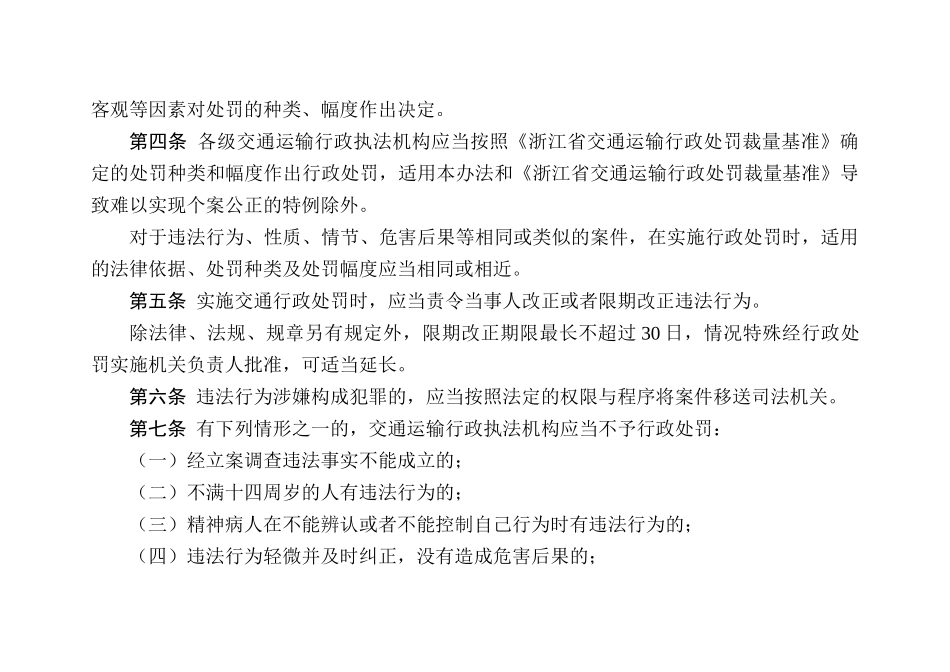 客观等因素对处罚的种类、幅度作出决定。

第四条 各级交通运输行政执法机构应当按照《浙江省交通运输行政处罚裁量基准》确定的处罚种类和幅度作出行政处罚，适用本办法和《浙江省交通运输行政处罚裁量基准》导致难以实现个案公正的特例除外。

对于违法行为、性质、情节、危害后果等相同或类似的案件，在实施行政处罚时，适用的法律依据、处罚种类及处罚幅度应当相同或相近。

第五条 实施交通行政处罚时，应当责令当事人改正或者限期改正违法行为。

除法律、法规、规章另有规定外，限期改正期限最长不超过 30 日，情况特殊经行政处罚实施机关负责人批准，可适当延长。

第六条 违法行为涉嫌构成犯罪的，应当按照法定的权限与程序将案件移送司法机关。

第七条 有下列情形之一的，交通运输行政执法机构应当不予行政处罚：

（一）经立案调查违法事实不能成立的；

（二）不满十四周岁的人有违法行为的；

（三）精神病人在不能辨认或者不能控制自己行为时有违法行为的；

（四）违法行为轻微并及时纠正，没有造成危害后果的；